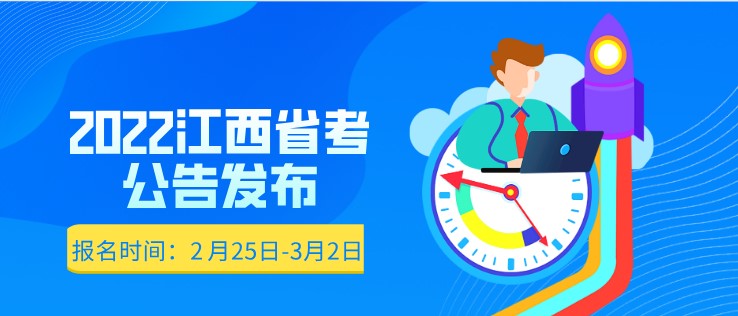 2022江西省考
公告发布

报名时间：2月25日-3月2日